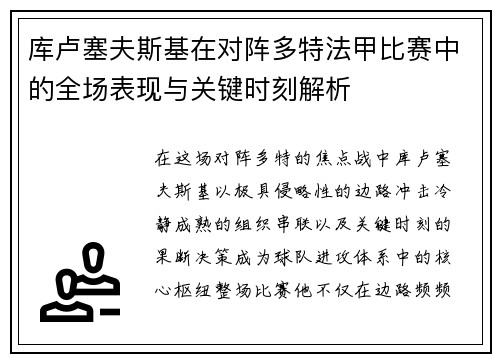 库卢塞夫斯基在对阵多特法甲比赛中的全场表现与关键时刻解析

在这场对阵多特的焦点战中库卢塞夫斯基以极具侵略性的边路冲击冷静成熟的组织串联以及关键时刻的果断决策成为球队进攻体系中的核心枢纽整场比赛他不仅在边路频频